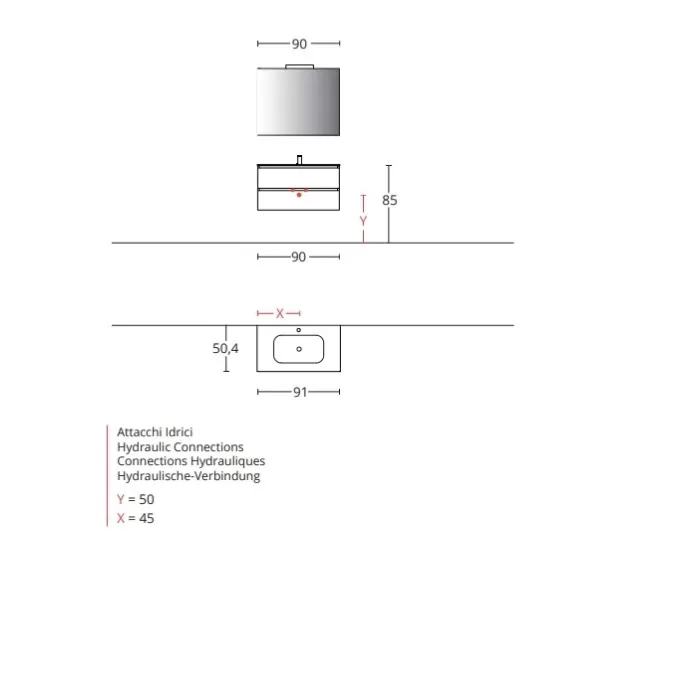 90

85

Y

90

X

50,4

91

Attacchi Idrici
Hydraulic Connections
Connections Hydrauliques
Hydraulische-Verbindung

Y = 50
X = 45